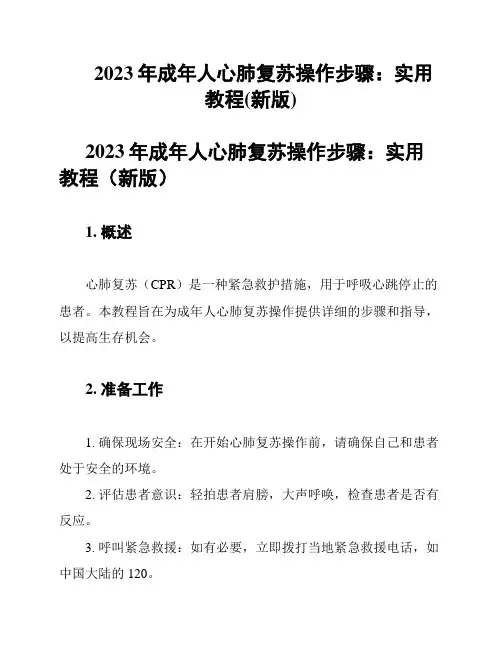 2023 年成年人心肺复苏操作步骤：实用教程(新版)

2023 年成年人心肺复苏操作步骤：实用教程（新版）

1. 概述

心肺复苏（CPR）是一种紧急救护措施，用于呼吸心跳停止的患者。本教程旨在为成年人心肺复苏操作提供详细的步骤和指导，以提高生存机会。

2. 准备工作

1. 确保现场安全：在开始心肺复苏操作前，请确保自己和患者处于安全的环境。

2. 评估患者意识：轻拍患者肩膀，大声呼唤，检查患者是否有反应。

3. 呼叫紧急救援：如有必要，立即拨打当地紧急救援电话，如中国大陆的 120。